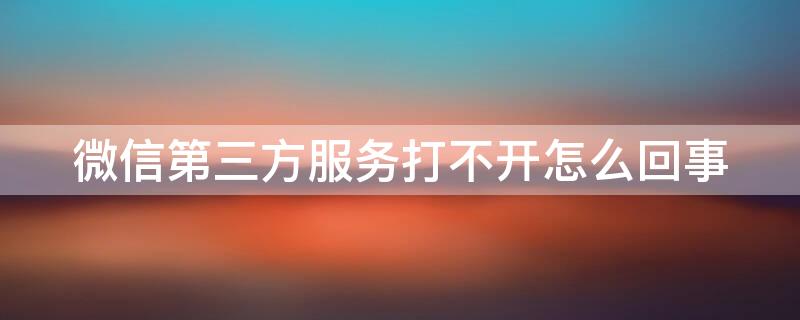 微信第三方服务打不开怎么回事